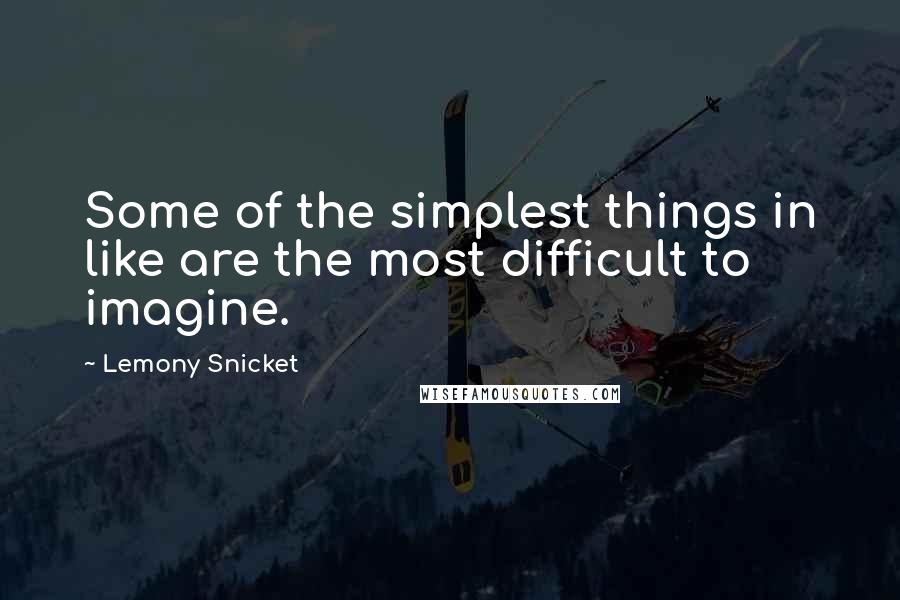 Some of the simplest things in like are the most difficult to imagine.

~ Lemony Snicket

WISEFAMOUSQUOTES.COM